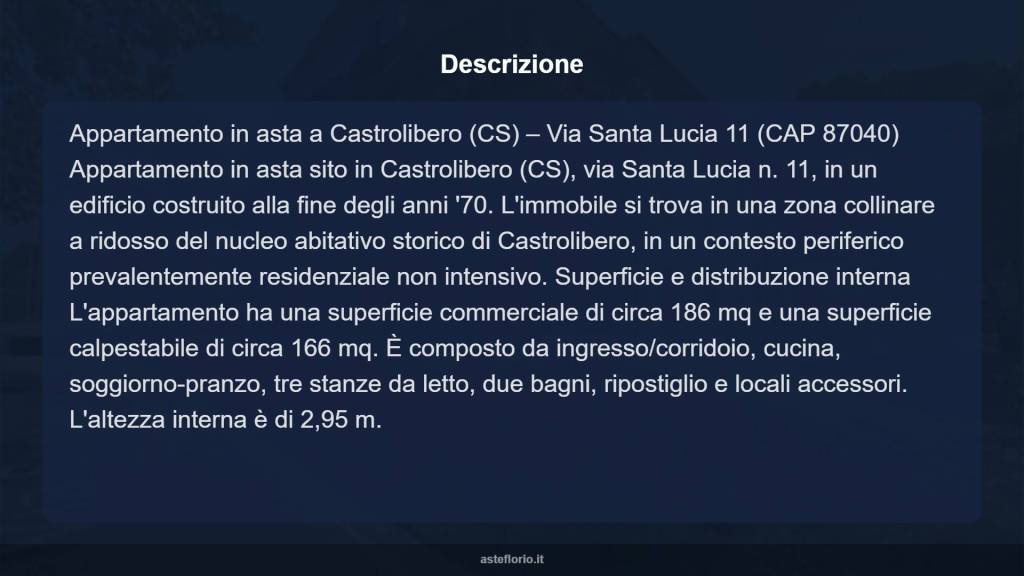 Descrizione

Appartamento in asta a Castrolibero (CS) – Via Santa Lucia 11 (CAP 87040) Appartamento in asta sito in Castrolibero (CS), via Santa Lucia n. 11, in un edificio costruito alla fine degli anni '70. L'immobile si trova in una zona collinare a ridosso del nucleo abitativo storico di Castrolibero, in un contesto periferico prevalentemente residenziale non intensivo. Superficie e distribuzione interna L'appartamento ha una superficie commerciale di circa 186 mq e una superficie calpestabile di circa 166 mq. È composto da ingresso/corridoio, cucina, soggiorno-pranzo, tre stanze da letto, due bagni, ripostiglio e locali accessori. L'altezza interna è di 2,95 m.

asteflorio.it